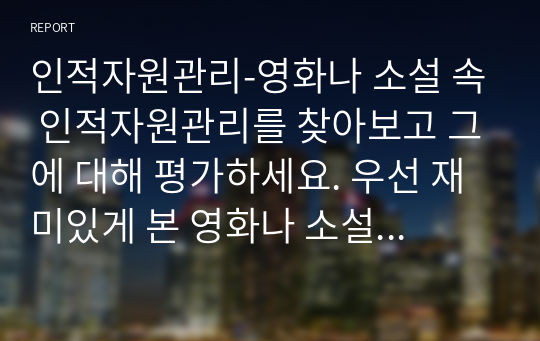 REPORT

인적자원관리-영화나 소설 속 인적자원관리를 찾아보고 그에 대해 평가하세요. 우선 재미있게 본 영화나 소설...